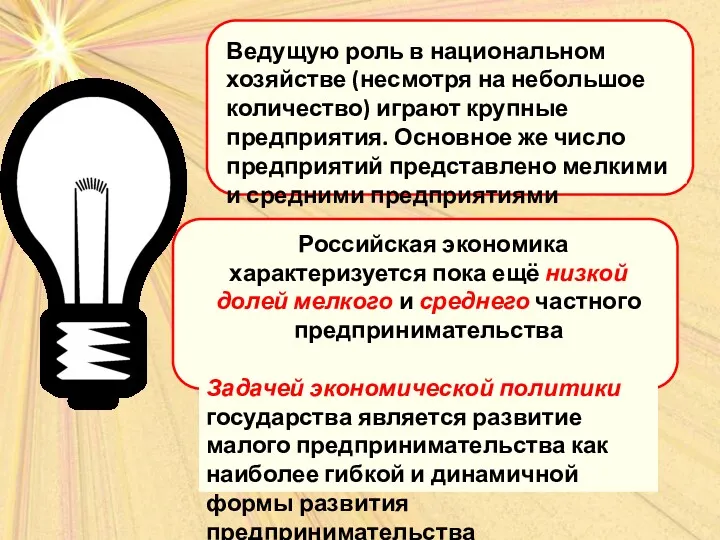 Ведущую роль в национальном хозяйстве (несмотря на небольшое количество) играют крупные предприятия. Основное же число предприятий представлено мелкими и средними предприятиями

Российская экономика характеризуется пока ещё низкой долей мелкого и среднего частного предпринимательства

Задачей экономической политики государства является развитие малого предпринимательства как наиболее гибкой и динамичной формы развития предпринимательства